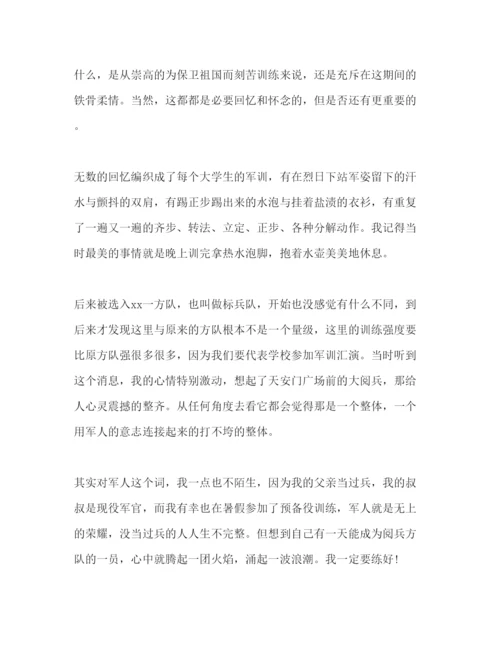 什么，是从崇高的为保卫祖国而刻苦训练来说，还是充斥在这期间的铁骨柔情。当然，这都都是必要回忆和怀念的，但是否还有更重要的。

无数的回忆编织成了每个大学生的军训，有在烈日下站军姿留下的汗水与颤抖的双肩，有踢正步踢出来的水泡与挂着盐渍的衣衫，有重复了一遍又一遍的齐步、转法、立定、正步、各种分解动作。我记得当时最美的事情就是晚上训完拿热水泡脚，抱着水壶美美地休息。

后来被选入xx一方队，也叫做标兵队，开始也没感觉有什么不同，到后来才发现这里与原来的方队根本不是一个量级，这里的训练强度要比原方队强很多很多，因为我们要代表学校参加军训汇演。当时听到这个消息，我的心情特别激动，想起了天安门广场前的大阅兵，那给人心灵震撼的整齐。从任何角度去看它都会觉得那是一个整体，一个用军人的意志连接起来的打不垮的整体。

其实对军人这个词，我一点也不陌生，因为我的父亲当过兵，我的叔叔是现役军官，而我有幸也在暑假参加了预备役训练，军人就是无上的荣耀，没当过兵的人人生不完整。但想到自己有一天能成为阅兵方队的一员，心中就腾起一团火焰，涌起一波浪潮。我一定要练好！